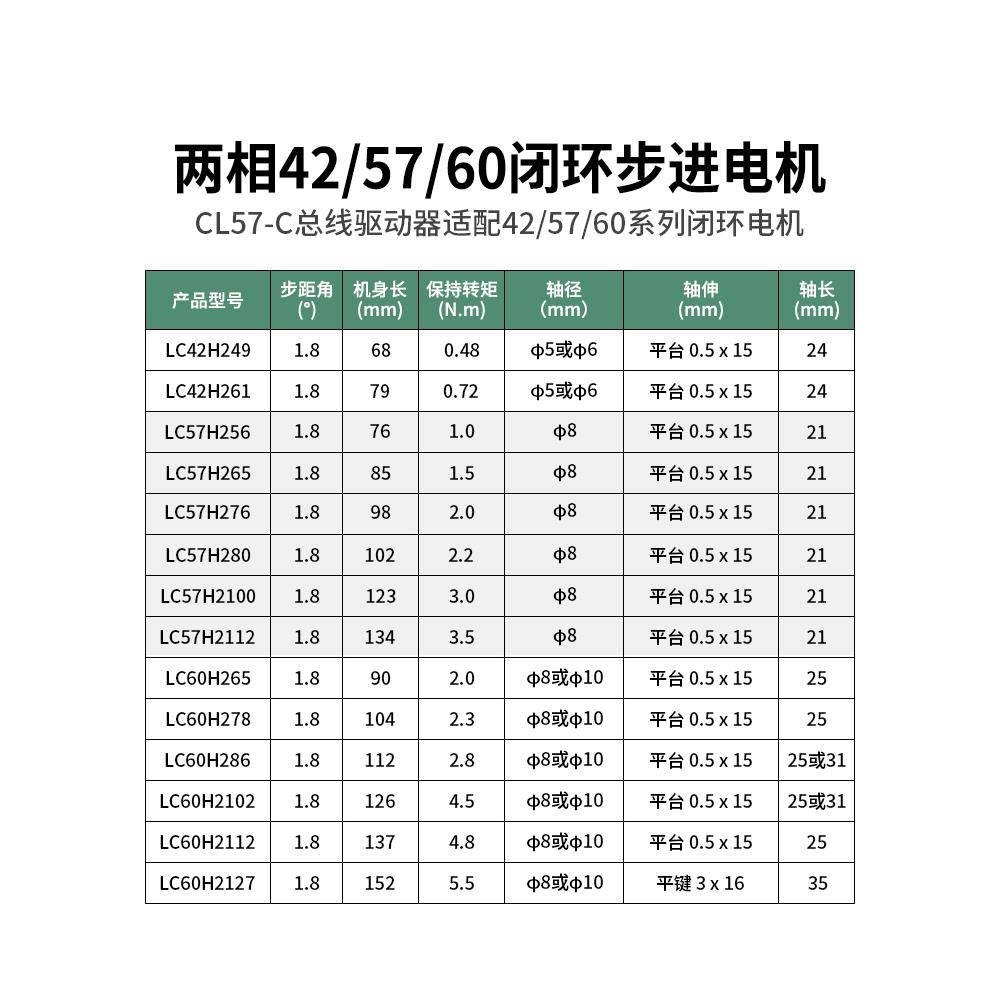 两相42/57/60闭环步进电机
CL57-C总线驱动器适配42/57/60系列闭环电机

| 产品型号 | 步距角 (°) | 机身长 (mm) | 保持转矩 (N.m) | 轴径 (mm) | 轴伸 (mm) | 轴长 (mm) |
|---|---|---|---|---|---|---|
| LC42H249 | 1.8 | 68 | 0.48 | ϕ5或ϕ6 | 平台 0.5 x 15 | 24 |
| LC42H261 | 1.8 | 79 | 0.72 | ϕ5或ϕ6 | 平台 0.5 x 15 | 24 |
| LC57H256 | 1.8 | 76 | 1.0 | ϕ8 | 平台 0.5 x 15 | 21 |
| LC57H265 | 1.8 | 85 | 1.5 | ϕ8 | 平台 0.5 x 15 | 21 |
| LC57H276 | 1.8 | 98 | 2.0 | ϕ8 | 平台 0.5 x 15 | 21 |
| LC57H280 | 1.8 | 102 | 2.2 | ϕ8 | 平台 0.5 x 15 | 21 |
| LC57H2100 | 1.8 | 123 | 3.0 | ϕ8 | 平台 0.5 x 15 | 21 |
| LC57H2112 | 1.8 | 134 | 3.5 | ϕ8 | 平台 0.5 x 15 | 21 |
| LC60H265 | 1.8 | 90 | 2.0 | ϕ8或ϕ10 | 平台 0.5 x 15 | 25 |
| LC60H278 | 1.8 | 104 | 2.3 | ϕ8或ϕ10 | 平台 0.5 x 15 | 25 |
| LC60H286 | 1.8 | 112 | 2.8 | ϕ8或ϕ10 | 平台 0.5 x 15 | 25或31 |
| LC60H2102 | 1.8 | 126 | 4.5 | ϕ8或ϕ10 | 平台 0.5 x 15 | 25或31 |
| LC60H2112 | 1.8 | 137 | 4.8 | ϕ8或ϕ10 | 平台 0.5 x 15 | 25 |
| LC60H2127 | 1.8 | 152 | 5.5 | ϕ8或ϕ10 | 平键 3 x 16 | 35 |